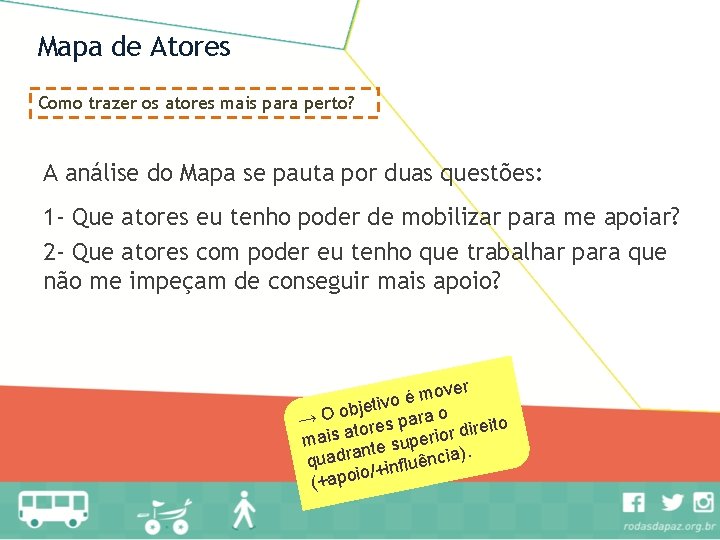 Mapa de Atores

Como trazer os atores mais para perto?

A análise do Mapa se pauta por duas questões:

1- Que atores eu tenho poder de mobilizar para me apoiar?

2- Que atores com poder eu tenho que trabalhar para que não me impeçam de conseguir mais apoio?

→ O objetivo é mover mais atores para o quadrante superior direito (+apoio/+influência).

rodasdapaz.org.br